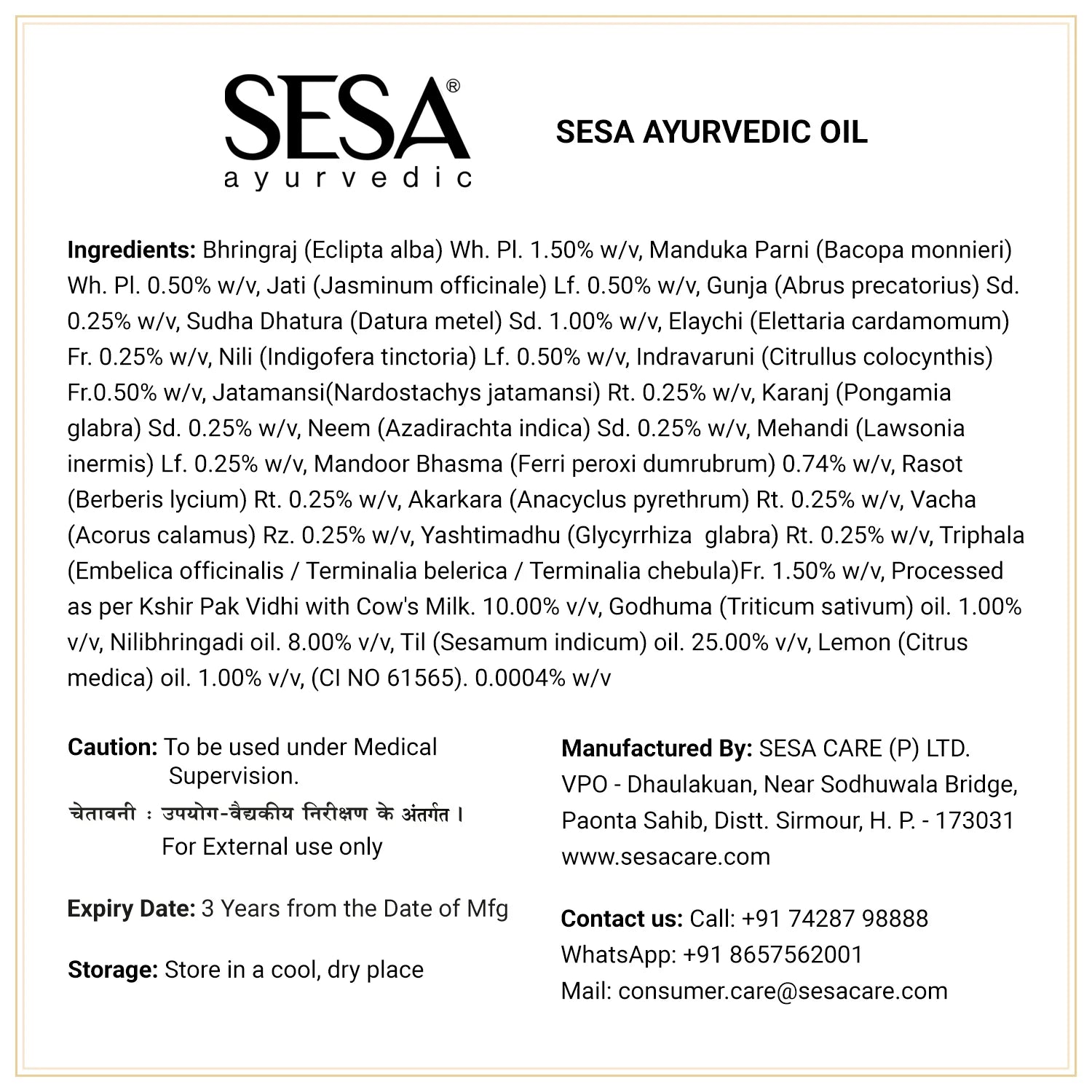 SESA®
ayurvedic

SESA AYURVEDIC OIL

Ingredients: Bhringraj (Eclipta alba) Wh. Pl. 1.50% w/v, Manduka Parni (Bacopa monnieri) Wh. Pl. 0.50% w/v, Jati (Jasminum officinale) Lf. 0.50% w/v, Gunja (Abrus precatorius) Sd. 0.25% w/v, Sudha Dhatura (Datura metel) Sd. 1.00% w/v, Elaychi (Elettaria cardamomum) Fr. 0.25% w/v, Nili (Indigofera tinctoria) Lf. 0.50% w/v, Indravaruni (Citrullus colocynthis) Fr.0.50% w/v, Jatamansi(Nardostachys jatamansi) Rt. 0.25% w/v, Karanj (Pongamia glabra) Sd. 0.25% w/v, Neem (Azadirachta indica) Sd. 0.25% w/v, Mehandi (Lawsonia inermis) Lf. 0.25% w/v, Mandoor Bhasma (Ferri peroxi dumrubrum) 0.74% w/v, Rasot (Berberis lycium) Rt. 0.25% w/v, Akarkara (Anacyclus pyrethrum) Rt. 0.25% w/v, Vacha (Acorus calamus) Rz. 0.25% w/v, Yashtimadhu (Glycyrrhiza glabra) Rt. 0.25% w/v, Triphala (Embelica officinalis / Terminalia belerica / Terminalia chebula)Fr. 1.50% w/v, Processed as per Kshir Pak Vidhi with Cow's Milk. 10.00% v/v, Godhuma (Triticum sativum) oil. 1.00% v/v, Nilibhringadi oil. 8.00% v/v, Til (Sesamum indicum) oil. 25.00% v/v, Lemon (Citrus medica) oil. 1.00% v/v, (CI NO 61565). 0.0004% w/v

Caution: To be used under Medical Supervision.
चेतावनी : उपयोग-वैद्यकीय निरीक्षण के अंतर्गत।
For External use only

Expiry Date: 3 Years from the Date of Mfg

Storage: Store in a cool, dry place

Manufactured By: SESA CARE (P) LTD.
VPO - Dhaulakuan, Near Sodhuwala Bridge, Paonta Sahib, Distt. Sirmour, H. P. - 173031
www.sesacare.com

Contact us: Call: +91 74287 98888
WhatsApp: +91 8657562001
Mail: consumer.care@sesacare.com